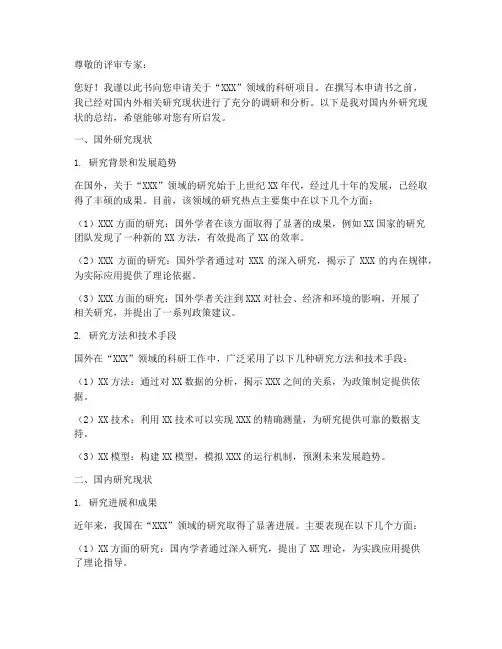 尊敬的评审专家：

您好！我谨以此书向您申请关于“XXX”领域的科研项目。在撰写本申请书之前，我已经对国内外相关研究现状进行了充分的调研和分析。以下是我对国内外研究现状的总结，希望能够对您有所启发。

一、国外研究现状

1. 研究背景和发展趋势

在国外，关于“XXX”领域的研究始于上世纪XX年代，经过几十年的发展，已经取得了丰硕的成果。目前，该领域的研究热点主要集中在以下几个方面：

（1）XXX方面的研究：国外学者在该方面取得了显著的成果，例如XX国家的研究团队发现了一种新的XX方法，有效提高了XX的效率。

（2）XXX方面的研究：国外学者通过对XXX的深入研究，揭示了XXX的内在规律，为实际应用提供了理论依据。

（3）XXX方面的研究：国外学者关注到XXX对社会、经济和环境的影响，开展了相关研究，并提出了一系列政策建议。

2. 研究方法和技术手段

国外在“XXX”领域的科研工作中，广泛采用了以下几种研究方法和技术手段：

（1）XX方法：通过对XX数据的分析，揭示XXX之间的关系，为政策制定提供依据。

（2）XX技术：利用XX技术可以实现XXX的精确测量，为研究提供可靠的数据支持。

（3）XX模型：构建XX模型，模拟XXX的运行机制，预测未来发展趋势。

二、国内研究现状

1. 研究进展和成果

近年来，我国在“XXX”领域的研究取得了显著进展。主要表现在以下几个方面：

（1）XX方面的研究：国内学者通过深入研究，提出了XX理论，为实践应用提供了理论指导。